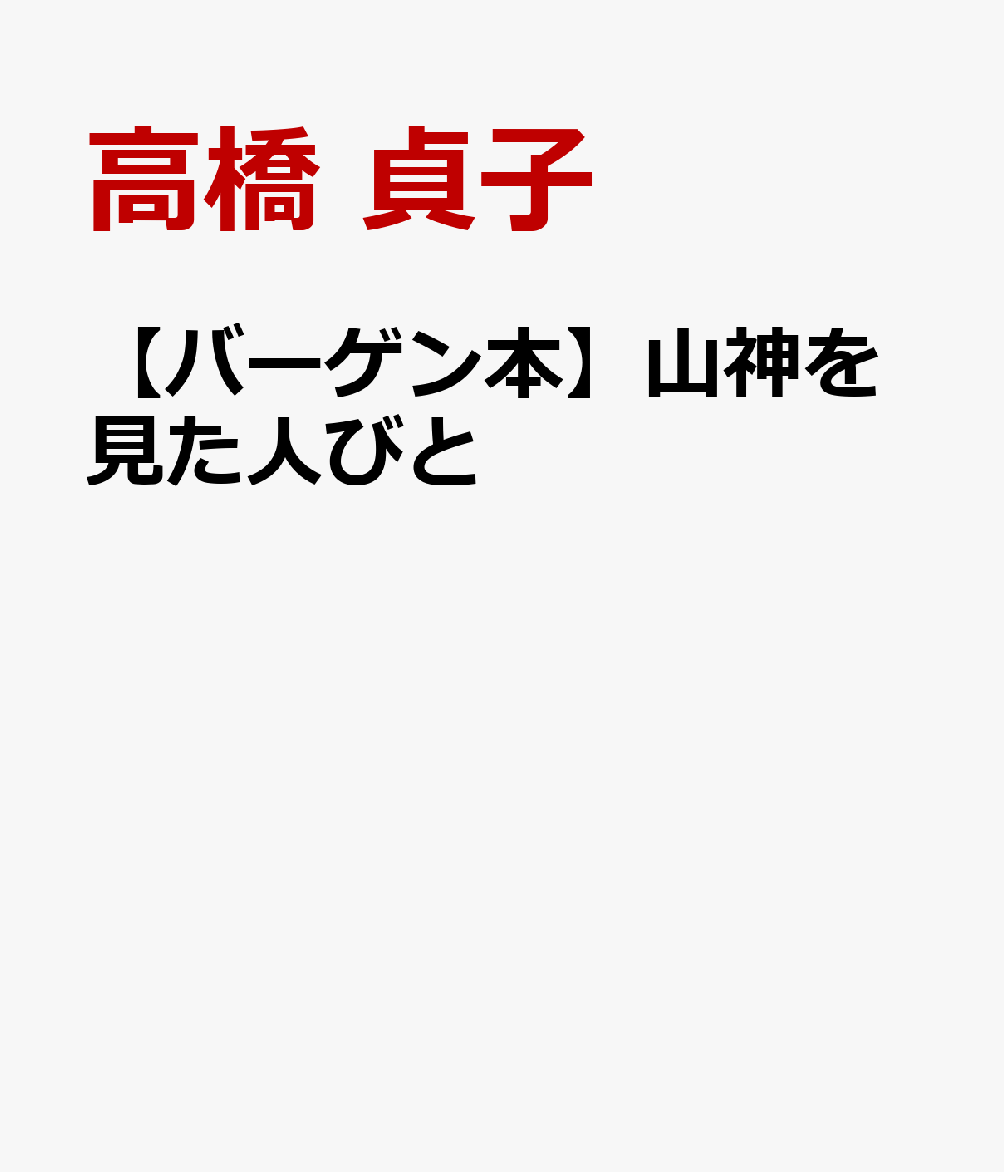 高橋 貞子

【バーゲン本】山神を見た人びと